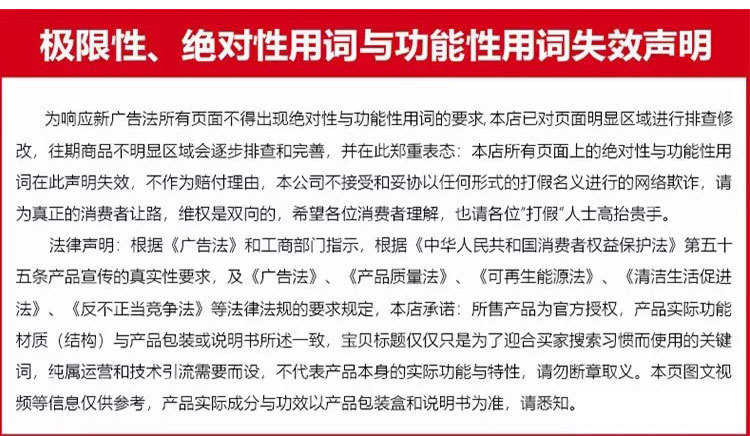 极限性、绝对性用词与功能性用词失效声明

为响应新广告法所有页面不得出现绝对性与功能性用词的要求,本店已对页面明显区域进行排查修改，往期商品不明显区域会逐步排查和完善，并在此郑重表态：本店所有页面上的绝对性与功能性用词在此声明失效，不作为赔付理由，本公司不接受和妥协以任何形式的打假名义进行的网络欺诈，请为真正的消费者让路，维权是双向的，希望各位消费者理解，也请各位“打假”人士高抬贵手。

法律声明：根据《广告法》和工商部门指示，根据《中华人民共和国消费者权益保护法》第五十五条产品宣传的真实性要求，及《广告法》、《产品质量法》、《可再生能源法》、《清洁生活促进法》、《反不正当竞争法》等法律法规的要求规定，本店承诺：所售产品为官方授权，产品实际功能材质（结构）与产品包装或说明书所述一致，宝贝标题仅仅只是为了迎合买家搜索习惯而使用的关键词，纯属运营和技术引流需要而设，不代表产品本身的实际功能与特性，请勿断章取义。本页图文视频等信息仅供参考，产品实际成分与功效以产品包装盒和说明书为准，请悉知。